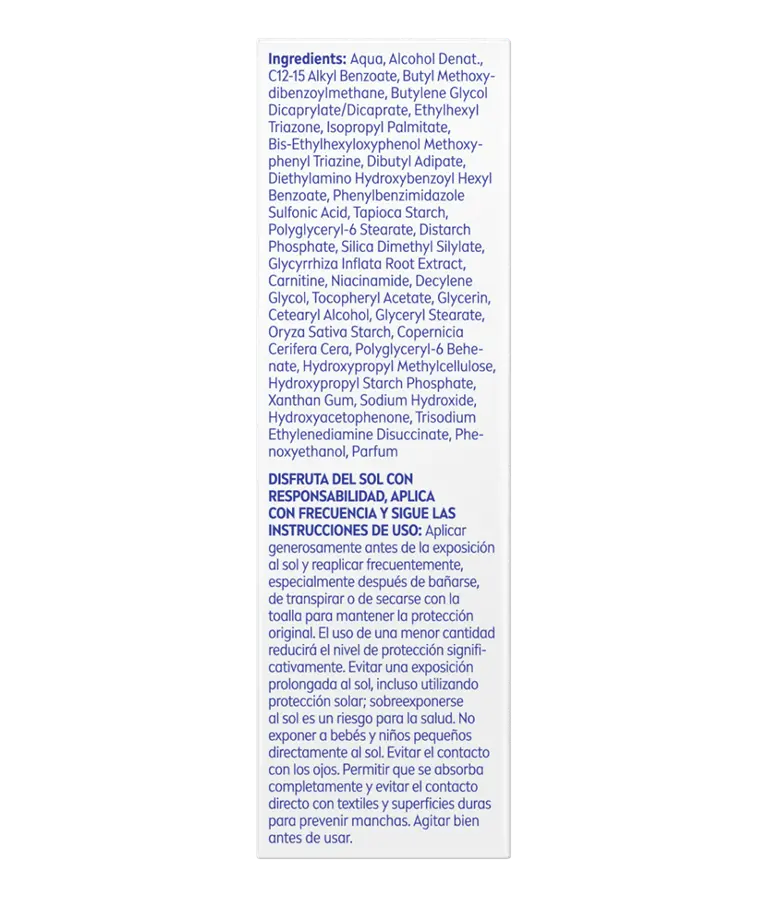 **Ingredients:** Aqua, Alcohol Denat., C12-15 Alkyl Benzoate, Butyl Methoxydibenzoylmethane, Butylene Glycol Dicaprylate/Dicaprate, Ethylhexyl Triazone, Isopropyl Palmitate, Bis-Ethylhexyloxyphenol Methoxyphenyl Triazine, Dibutyl Adipate, Diethylamino Hydroxybenzoyl Hexyl Benzoate, Phenylbenzimidazole Sulfonic Acid, Tapioca Starch, Polyglyceryl-6 Stearate, Distarch Phosphate, Silica Dimethyl Silylate, Glycyrrhiza Inflata Root Extract, Carnitine, Niacinamide, Decylene Glycol, Tocopheryl Acetate, Glycerin, Cetearyl Alcohol, Glyceryl Stearate, Oryza Sativa Starch, Copernicia Cerifera Cera, Polyglyceryl-6 Behenate, Hydroxypropyl Methylcellulose, Hydroxypropyl Starch Phosphate, Xanthan Gum, Sodium Hydroxide, Hydroxyacetophenone, Trisodium Ethylenediamine Disuccinate, Phenoxyethanol, Parfum

**DISFRUTA DEL SOL CON RESPONSABILIDAD, APLICA CON FRECUENCIA Y SIGUE LAS INSTRUCCIONES DE USO:** Aplicar generosamente antes de la exposición al sol y reaplicar frecuentemente, especialmente después de bañarse, de transpirar o de secarse con la toalla para mantener la protección original. El uso de una menor cantidad reducirá el nivel de protección significativamente. Evitar una exposición prolongada al sol, incluso utilizando protección solar; sobreexponerse al sol es un riesgo para la salud. No exponer a bebés y niños pequeños directamente al sol. Evitar el contacto con los ojos. Permitir que se absorba completamente y evitar el contacto directo con textiles y superficies duras para prevenir manchas. Agitar bien antes de usar.